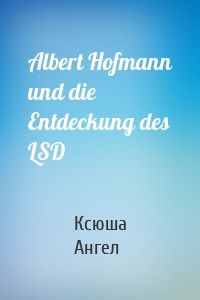 Albert Hofmann und die Entdeckung des LSD

Ксюша Ангел